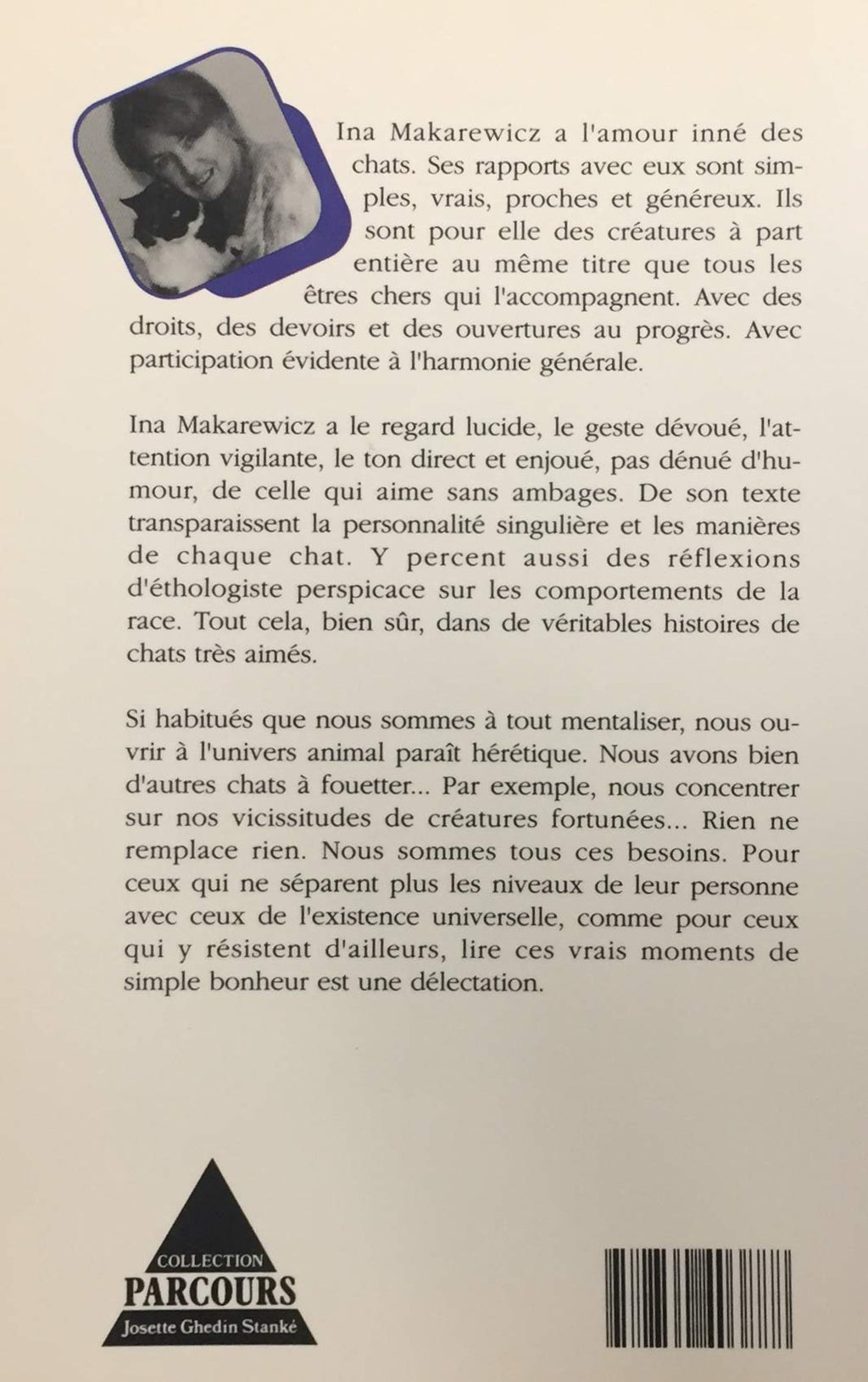 Ina Makarewicz a l'amour inné des chats. Ses rapports avec eux sont simples, vrais, proches et généreux. Ils sont pour elle des créatures à part entière au même titre que tous les êtres chers qui l'accompagnent. Avec des droits, des devoirs et des ouvertures au progrès. Avec participation évidente à l'harmonie générale.

Ina Makarewicz a le regard lucide, le geste dévoué, l'attention vigilante, le ton direct et enjoué, pas dénué d'humour, de celle qui aime sans ambages. De son texte transparaissent la personnalité singulière et les manières de chaque chat. Y percent aussi des réflexions d'éthologiste perspicace sur les comportements de la race. Tout cela, bien sûr, dans de véritables histoires de chats très aimés.

Si habitués que nous sommes à tout mentaliser, nous ouvrir à l'univers animal paraît hérétique. Nous avons bien d'autres chats à fouetter... Par exemple, nous concentrer sur nos vicissitudes de créatures fortunées... Rien ne remplace rien. Nous sommes tous ces besoins. Pour ceux qui ne séparent plus les niveaux de leur personne avec ceux de l'existence universelle, comme pour ceux qui y résistent d'ailleurs, lire ces vrais moments de simple bonheur est une délectation.

COLLECTION
PARCOURS
Josette Ghedin Stanké